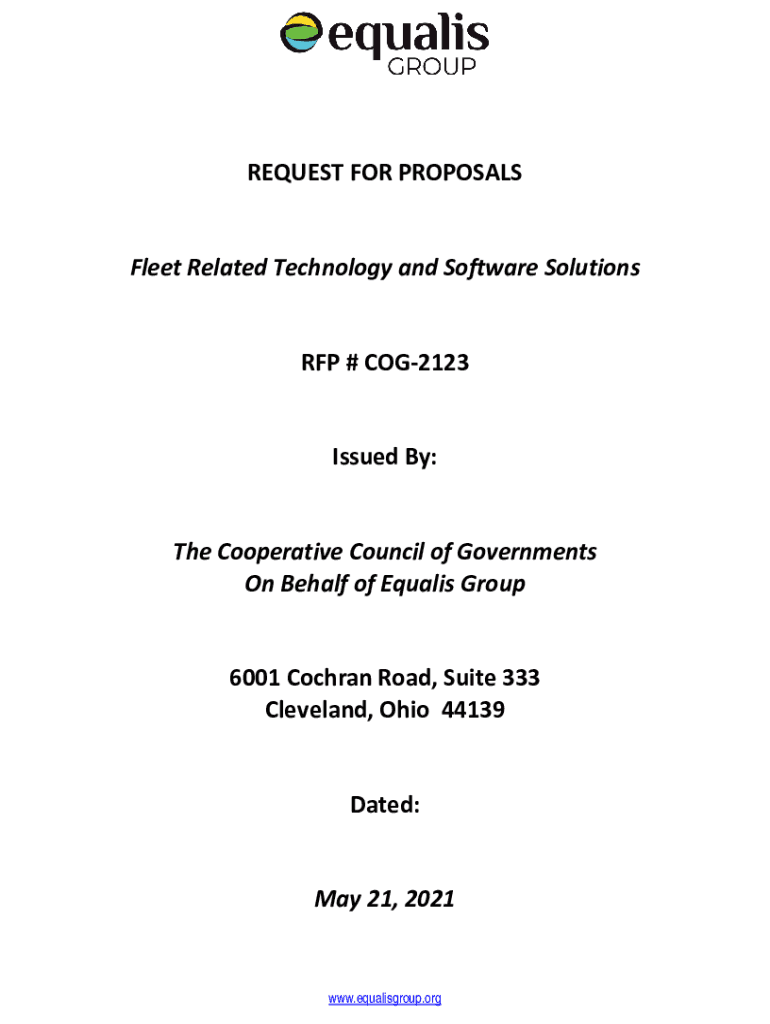 equalis GROUP

REQUEST FOR PROPOSALS

Fleet Related Technology and Software Solutions

RFP # COG-2123

Issued By:

The Cooperative Council of Governments
On Behalf of Equalis Group

6001 Cochran Road, Suite 333
Cleveland, Ohio 44139

Dated:

May 21, 2021

www.equalisgroup.org